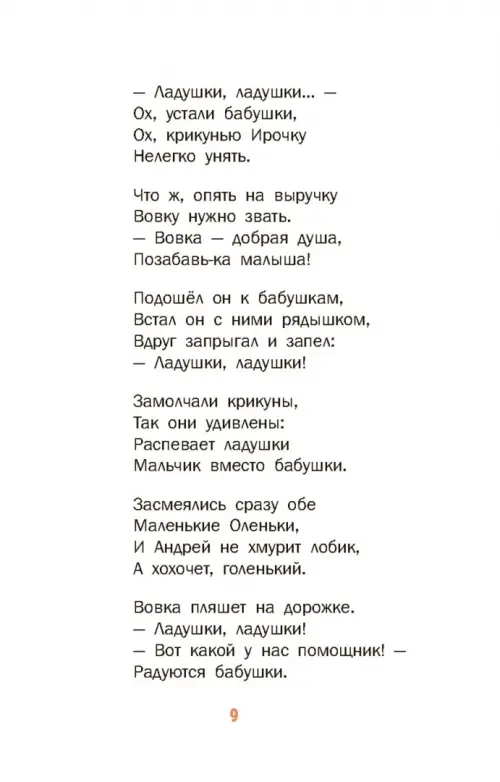 — Ладушки, ладушки... —
Ох, устали бабушки,
Ох, крикунью Ирочку
Нелегко унять.

Что ж, опять на выручку
Вовку нужно звать.
— Вовка — добрая душа,
Позабавь-ка малыша!

Подошёл он к бабушкам,
Встал он с ними рядышком,
Вдруг запрыгал и запел:
— Ладушки, ладушки!

Замолчали крикуны,
Так они удивлены:
Распевает ладушки
Мальчик вместо бабушки.

Засмеялись сразу обе
Маленькие Оленьки,
И Андрей не хмурит лобик,
А хохочет, голенький.

Вовка пляшет на дорожке.
— Ладушки, ладушки!
— Вот какой у нас помощник! —
Радуются бабушки.

9